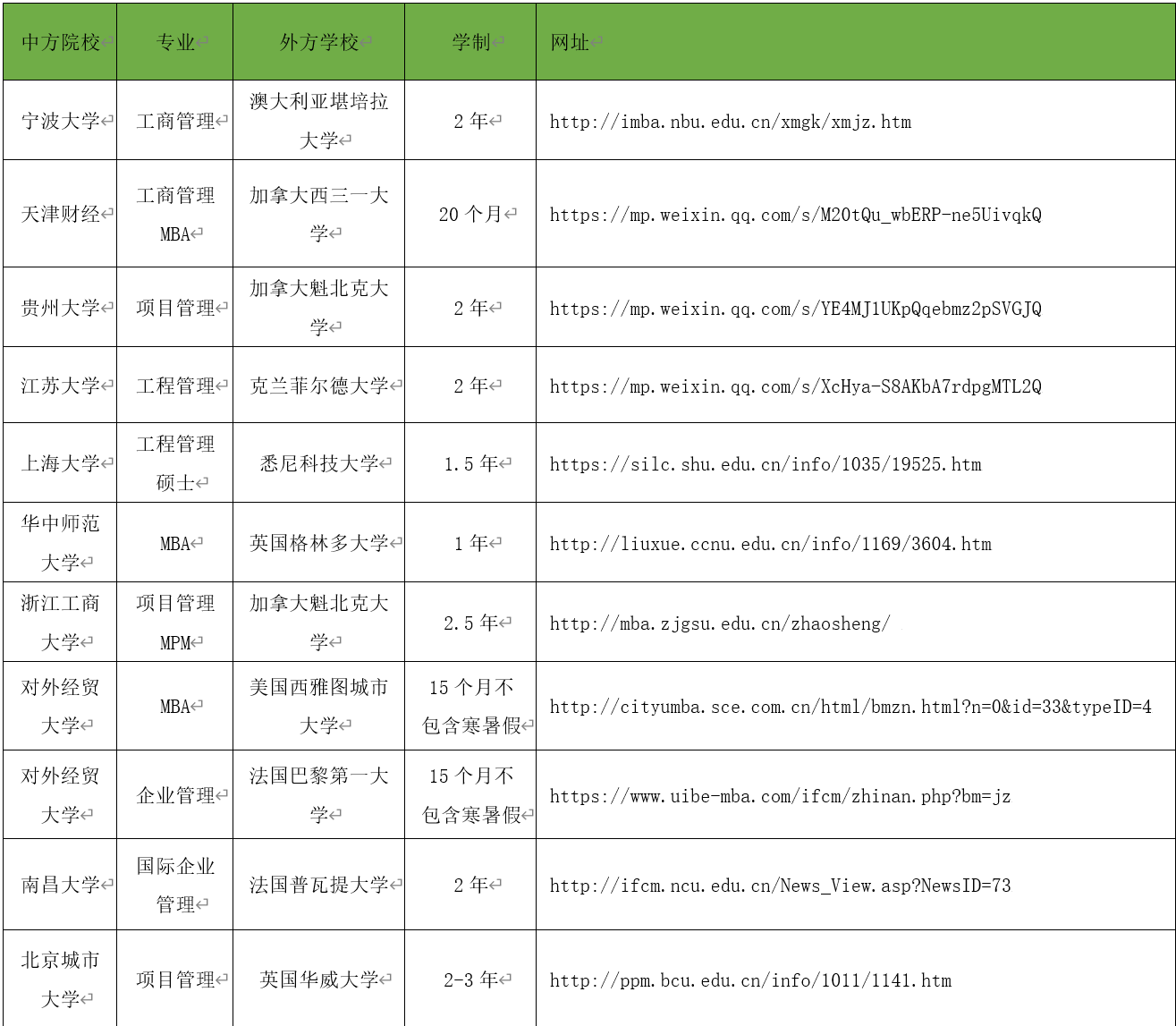 | 中方院校 | 专业 | 外方学校 | 学制 | 网址 |
|---|---|---|---|---|
| 宁波大学 | 工商管理 | 澳大利亚堪培拉大学 | 2 年 | http://imba.nbu.edu.cn/xmgk/xmjz.htm |
| 天津财经 | 工商管理 MBA | 加拿大西三一大学 | 20 个月 | https://mp.weixin.qq.com/s/M20tQu_wbERP-ne5UivqkQ |
| 贵州大学 | 项目管理 | 加拿大魁北克大学 | 2 年 | https://mp.weixin.qq.com/s/YE4MJ1UKpQqebmz2pSVGJQ |
| 江苏大学 | 工程管理 | 克兰菲尔德大学 | 2 年 | https://mp.weixin.qq.com/s/XcHya-S8AKbA7rdpgMTL2Q |
| 上海大学 | 工程管理硕士 | 悉尼科技大学 | 1.5 年 | https://silc.shu.edu.cn/info/1035/19525.htm |
| 华中师范大学 | MBA | 英国格林多大学 | 1 年 | http://liuxue.ccnu.edu.cn/info/1169/3604.htm |
| 浙江工商大学 | 项目管理 MPM | 加拿大魁北克大学 | 2.5 年 | http://mba.zjgsu.edu.cn/zhaosheng/ |
| 对外经贸大学 | MBA | 美国西雅图城市大学 | 15 个月不包含寒暑假 | http://cityumba.sce.com.cn/html/bmzn.html?n=0&id=33&typeID=4 |
| 对外经贸大学 | 企业管理 | 法国巴黎第一大学 | 15 个月不包含寒暑假 | https://www.uibe-mba.com/ifcm/zhinan.php?bm=jz |
| 南昌大学 | 国际企业管理 | 法国普瓦提大学 | 2 年 | http://ifcm.ncu.edu.cn/News_View.asp?NewsID=73 |
| 北京城市大学 | 项目管理 | 英国华威大学 | 2-3 年 | http://ppm.bcu.edu.cn/info/1011/1141.htm |